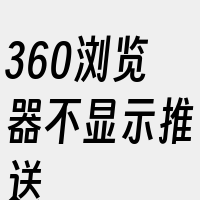 360浏览器不显示推送